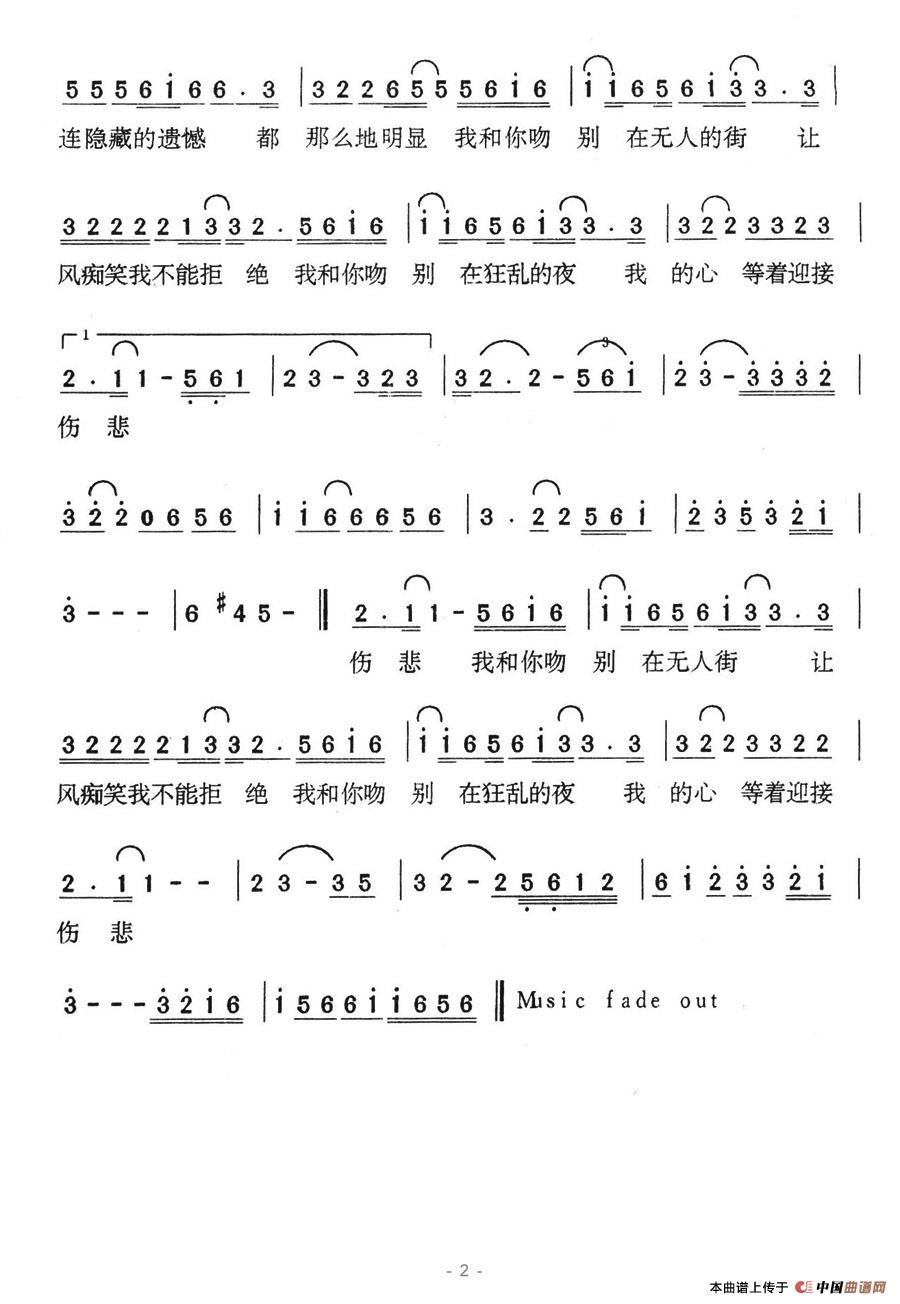 5 5 5 6 i 6 6 · 3 | 3 2 2 6 5 5 5 6 i 6 | i i 6 5 6 i 3 3 · 3 |
连隐藏的遗憾 都 那么地明显 我和你吻 别 在无人的街 让

3 2 2 2 2 1 3 3 2 · 5 6 i 6 | i i 6 5 6 i 3 3 · 3 | 3 2 2 3 3 2 3 |
风痴笑我不能拒 绝 我和你吻 别 在狂乱的夜 我 的心 等着迎接

1
2 · 1 1 - 5 6 1 | 2 3 - 3 2 3 | 3 2 · 2 - 5 6 i | 2 3 - 3 3 3 2 |
伤 悲

3 2 2 0 6 5 6 | i i 6 6 6 5 6 | 3 · 2 2 5 6 i | 2 3 5 3 2 i |

3 - - - | 6 #4 5 - ‖ 2 · 1 1 - 5 6 i 6 | i i 6 5 6 i 3 3 · 3 |
伤 悲 我和你吻 别 在无人街 让

3 2 2 2 2 1 3 3 2 · 5 6 i 6 | i i 6 5 6 i 3 3 · 3 | 3 2 2 3 3 2 2 |
风痴笑我不能拒 绝 我和你吻 别 在狂乱的夜 我 的心 等着迎接

2 · 1 1 - - | 2 3 - 3 5 | 3 2 - 2 5 6 1 2 | 6 i 2 3 3 2 i |
伤 悲

3 - - - 3 2 i 6 | i 5 6 6 i i 6 5 6 ‖ Music fade out

- 2 -

本曲谱上传于 中国曲谱网